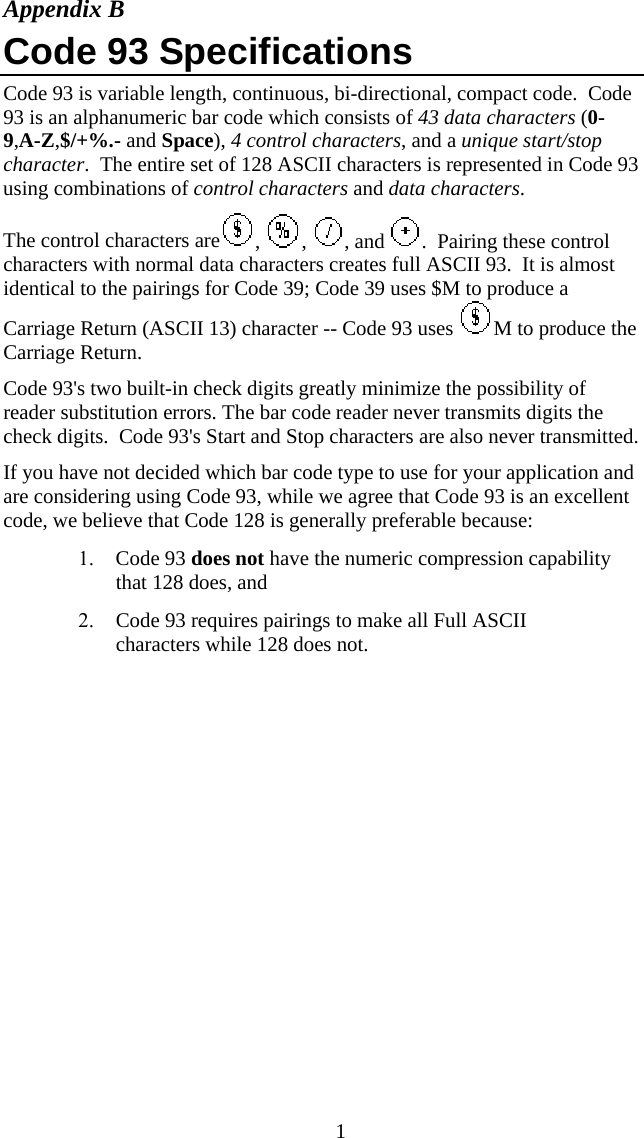 Appendix B

Code 93 Specifications

Code 93 is variable length, continuous, bi-directional, compact code. Code 93 is an alphanumeric bar code which consists of 43 data characters (0-9,A-Z,$/+%.- and Space), 4 control characters, and a unique start/stop character. The entire set of 128 ASCII characters is represented in Code 93 using combinations of control characters and data characters.

The control characters are $, %, /, and +. Pairing these control characters with normal data characters creates full ASCII 93. It is almost identical to the pairings for Code 39; Code 39 uses $M to produce a Carriage Return (ASCII 13) character -- Code 93 uses $M to produce the Carriage Return.

Code 93's two built-in check digits greatly minimize the possibility of reader substitution errors. The bar code reader never transmits digits the check digits. Code 93's Start and Stop characters are also never transmitted.

If you have not decided which bar code type to use for your application and are considering using Code 93, while we agree that Code 93 is an excellent code, we believe that Code 128 is generally preferable because:

1. Code 93 does not have the numeric compression capability that 128 does, and

2. Code 93 requires pairings to make all Full ASCII characters while 128 does not.

1